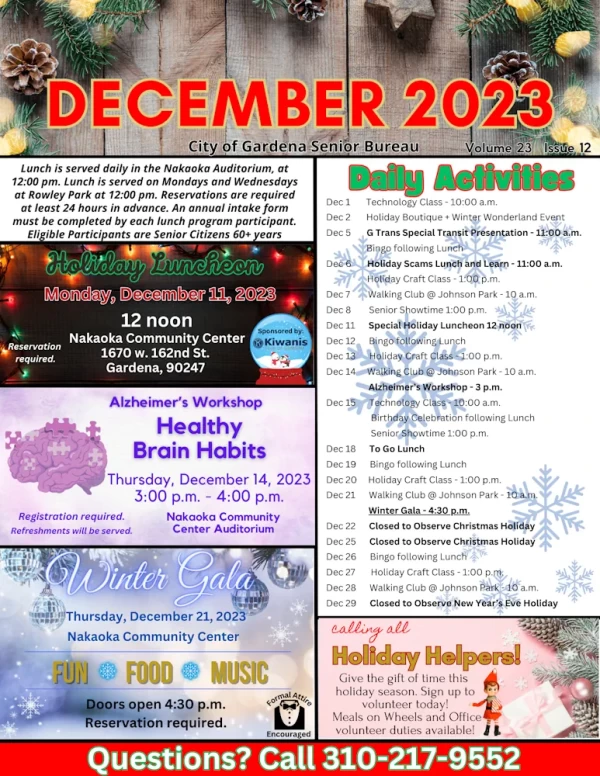 DECEMBER 2023

City of Gardena Senior Bureau Volume 23 Issue 12

Lunch is served daily in the Nakaoka Auditorium, at 12:00 pm. Lunch is served on Mondays and Wednesdays at Rowley Park at 12:00 pm. Reservations are required at least 24 hours in advance. An annual intake form must be completed by each lunch program participant. Eligible Participants are Senior Citizens 60+ years

Holiday Luncheon

Monday, December 11, 2023

12 noon

Nakaoka Community Center
1670 w. 162nd St.
Gardena, 90247

Reservation required.

Sponsored by: Kiwanis

Alzheimer's Workshop

Healthy Brain Habits

Thursday, December 14, 2023
3:00 p.m. - 4:00 p.m.

Registration required.
Refreshments will be served.

Nakaoka Community Center Auditorium

Winter Gala

Thursday, December 21, 2023
Nakaoka Community Center

FUN FOOD MUSIC

Doors open 4:30 p.m.
Reservation required.

Formal Attire Encouraged

Daily Activities

Dec 1 Technology Class - 10:00 a.m.
Dec 2 Holiday Boutique + Winter Wonderland Event
Dec 5 G Trans Special Transit Presentation - 11:00 a.m.
Bingo following Lunch
Dec 6 Holiday Scams Lunch and Learn - 11:00 a.m.
Holiday Craft Class - 1:00 p.m.
Dec 7 Walking Club @ Johnson Park - 10 a.m.
Dec 8 Senior Showtime 1:00 p.m.
Dec 11 Special Holiday Luncheon 12 noon
Dec 12 Bingo following Lunch
Dec 13 Holiday Craft Class - 1:00 p.m.
Dec 14 Walking Club @ Johnson Park - 10 a.m.
Alzheimer's Workshop - 3 p.m.
Dec 15 Technology Class - 10:00 a.m.
Birthday Celebration following Lunch
Senior Showtime 1:00 p.m.
Dec 18 To Go Lunch
Dec 19 Bingo following Lunch
Dec 20 Holiday Craft Class - 1:00 p.m.
Dec 21 Walking Club @ Johnson Park - 10 a.m.
Winter Gala - 4:30 p.m.
Dec 22 Closed to Observe Christmas Holiday
Dec 25 Closed to Observe Christmas Holiday
Dec 26 Bingo following Lunch
Dec 27 Holiday Craft Class - 1:00 p.m.
Dec 28 Walking Club @ Johnson Park - 10 a.m.
Dec 29 Closed to Observe New Year's Eve Holiday

calling all
Holiday Helpers!

Give the gift of time this holiday season. Sign up to volunteer today! Meals on Wheels and Office volunteer duties available!

Questions? Call 310-217-9552